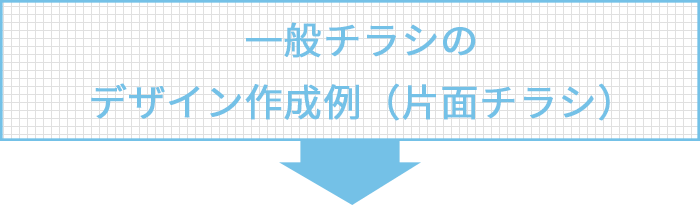 一般チラシの
デザイン作成例（片面チラシ）